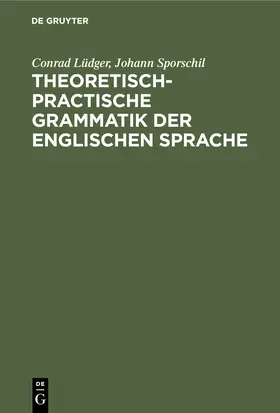 DE GRUYTER

Conrad Lüdger, Johann Sporschil

THEORETISCH-PRACTISCHE GRAMMATIK DER ENGLISCHEN SPRACHE

DE
G